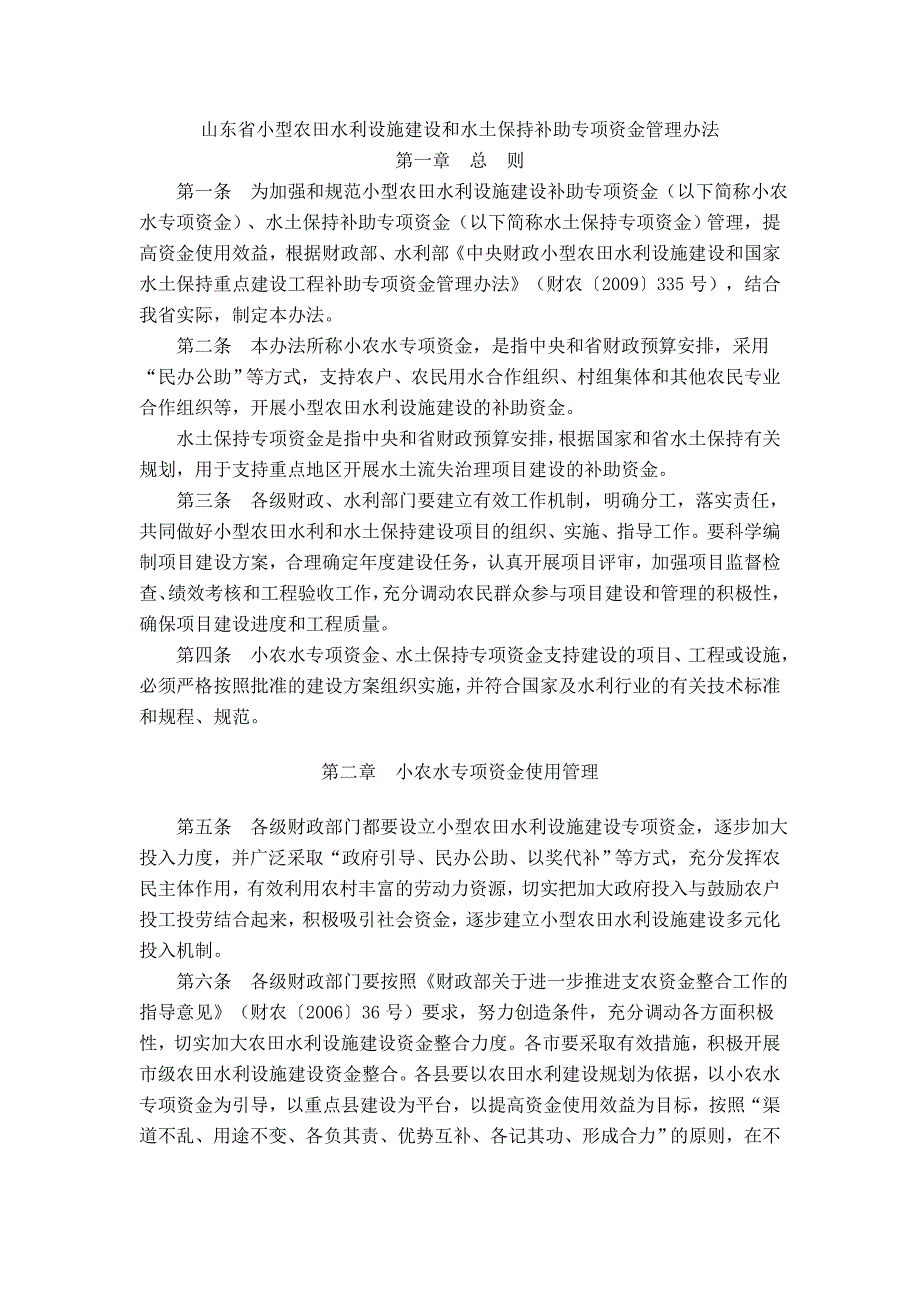 山东省小型农田水利设施建设和水土保持补助专项资金管理办法

第一章 总 则

第一条 为加强和规范小型农田水利设施建设补助专项资金（以下简称小农水专项资金）、水土保持补助专项资金（以下简称水土保持专项资金）管理，提高资金使用效益，根据财政部、水利部《中央财政小型农田水利设施建设和国家水土保持重点建设工程补助专项资金管理办法》（财农〔2009〕335 号），结合我省实际，制定本办法。

第二条 本办法所称小农水专项资金，是指中央和省财政预算安排，采用“民办公助”等方式，支持农户、农民用水合作组织、村组集体和其他农民专业合作组织等，开展小型农田水利设施建设的补助资金。

水土保持专项资金是指中央和省财政预算安排，根据国家和省水土保持有关规划，用于支持重点地区开展水土流失治理项目建设的补助资金。

第三条 各级财政、水利部门要建立有效工作机制，明确分工，落实责任，共同做好小型农田水利和水土保持建设项目的组织、实施、指导工作。要科学编制项目建设方案，合理确定年度建设任务，认真开展项目评审，加强项目监督检查、绩效考核和工程验收工作，充分调动农民群众参与项目建设和管理的积极性，确保项目建设进度和工程质量。

第四条 小农水专项资金、水土保持专项资金支持建设的项目、工程或设施，必须严格按照批准的建设方案组织实施，并符合国家及水利行业的有关技术标准和规程、规范。

第二章 小农水专项资金使用管理

第五条 各级财政部门都要设立小型农田水利设施建设专项资金，逐步加大投入力度，并广泛采取“政府引导、民办公助、以奖代补”等方式，充分发挥农民主体作用，有效利用农村丰富的劳动力资源，切实把加大政府投入与鼓励农户投工投劳结合起来，积极吸引社会资金，逐步建立小型农田水利设施建设多元化投入机制。

第六条 各级财政部门要按照《财政部关于进一步推进支农资金整合工作的指导意见》（财农〔2006〕36 号）要求，努力创造条件，充分调动各方面积极性，切实加大农田水利设施建设资金整合力度。各市要采取有效措施，积极开展市级农田水利设施建设资金整合。各县要以农田水利建设规划为依据，以小农水专项资金为引导，以重点县建设为平台，以提高资金使用效益为目标，按照“渠道不乱、用途不变、各负其责、优势互补、各记其功、形成合力”的原则，在不